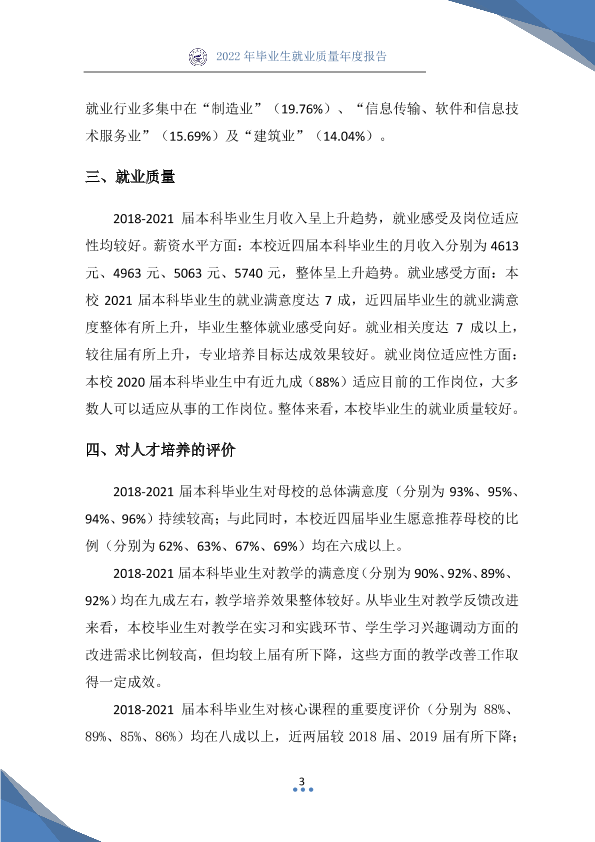 2022年毕业生就业质量年度报告

就业行业多集中在“制造业”（19.76%）、“信息传输、软件和信息技术服务业”（15.69%）及“建筑业”（14.04%）。

三、就业质量

2018-2021届本科毕业生月收入呈上升趋势，就业感受及岗位适应性均较好。薪资水平方面：本校近四届本科毕业生的月收入分别为4613元、4963元、5063元、5740元，整体呈上升趋势。就业感受方面：本校2021届本科毕业生的就业满意度达7成，近四届毕业生的就业满意度整体有所上升，毕业生整体就业感受向好。就业相关度达7成以上，较往届有所上升，专业培养目标达成效果较好。就业岗位适应性方面：本校2020届本科毕业生中有近九成（88%）适应目前的工作岗位，大多数人可以适应从事的工作岗位。整体来看，本校毕业生的就业质量较好。

四、对人才培养的评价

2018-2021届本科毕业生对母校的总体满意度（分别为93%、95%、94%、96%）持续较高；与此同时，本校近四届毕业生愿意推荐母校的比例（分别为62%、63%、67%、69%）均在六成以上。

2018-2021届本科毕业生对教学的满意度（分别为90%、92%、89%、92%）均在九成左右，教学培养效果整体较好。从毕业生对教学反馈改进来看，本校毕业生对教学在实习和实践环节、学生学习兴趣调动方面的改进需求比例较高，但均较上届有所下降，这些方面的教学改善工作取得一定成效。

2018-2021届本科毕业生对核心课程的重要度评价（分别为88%、89%、85%、86%）均在八成以上，近两届较2018届、2019届有所下降；

3